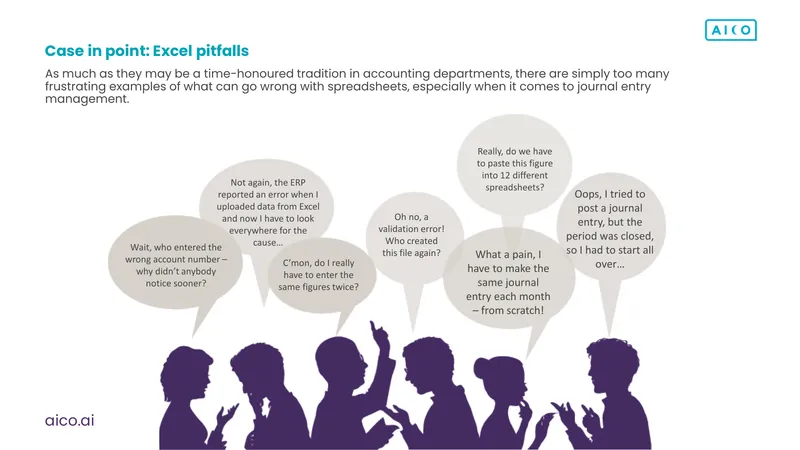 AICO

Case in point: Excel pitfalls

As much as they may be a time-honoured tradition in accounting departments, there are simply too many frustrating examples of what can go wrong with spreadsheets, especially when it comes to journal entry management.

Wait, who entered the wrong account number – why didn't anybody notice sooner?

Not again, the ERP reported an error when I uploaded data from Excel and now I have to look everywhere for the cause...

C'mon, do I really have to enter the same figures twice?

Oh no, a validation error! Who created this file again?

Really, do we have to paste this figure into 12 different spreadsheets?

What a pain, I have to make the same journal entry each month – from scratch!

Oops, I tried to post a journal entry, but the period was closed, so I had to start all over...

aico.ai